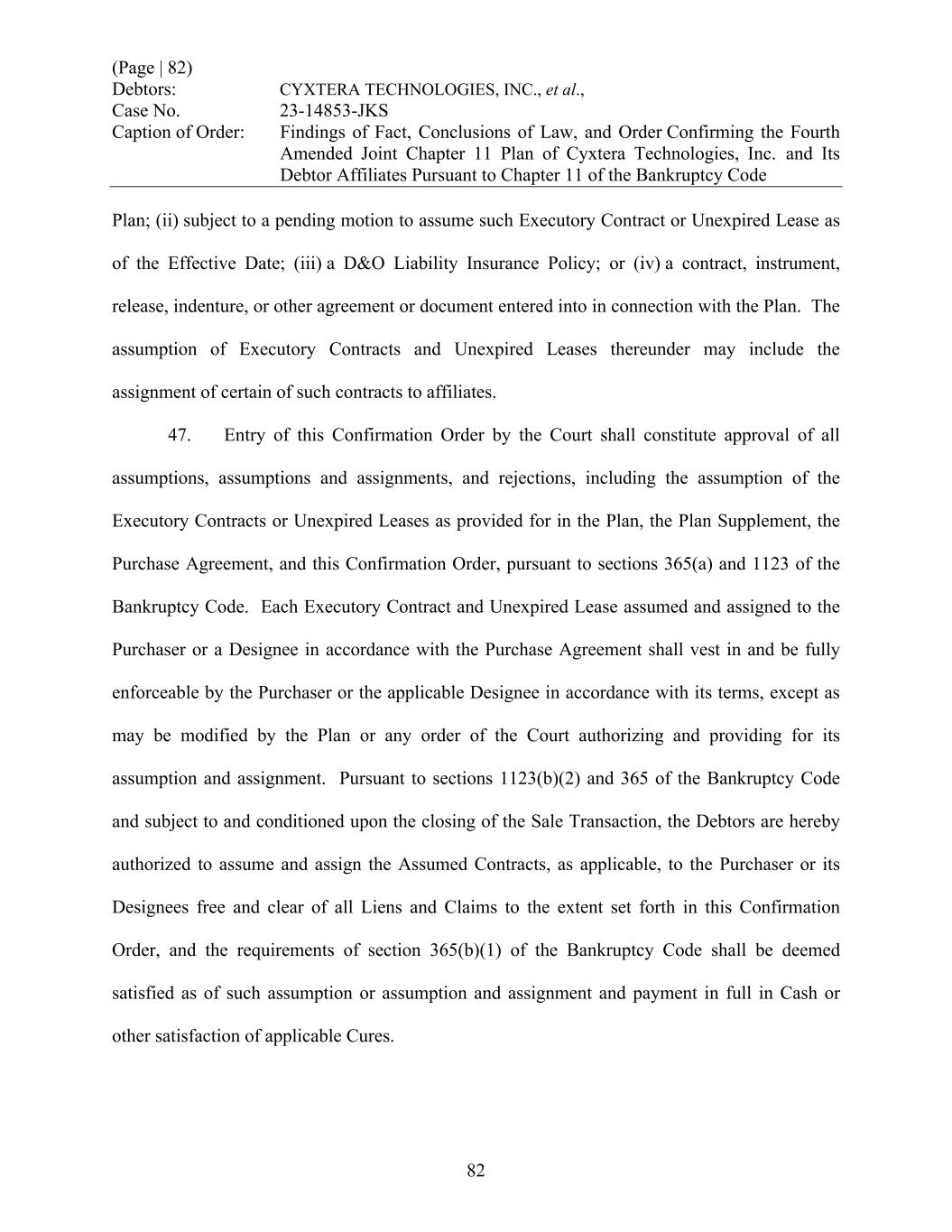 (Page | 82)
Debtors: CYXTERA TECHNOLOGIES, INC., et al.,
Case No. 23-14853-JKS
Caption of Order: Findings of Fact, Conclusions of Law, and Order Confirming the Fourth Amended Joint Chapter 11 Plan of Cyxtera Technologies, Inc. and Its Debtor Affiliates Pursuant to Chapter 11 of the Bankruptcy Code

Plan; (ii) subject to a pending motion to assume such Executory Contract or Unexpired Lease as of the Effective Date; (iii) a D&O Liability Insurance Policy; or (iv) a contract, instrument, release, indenture, or other agreement or document entered into in connection with the Plan. The assumption of Executory Contracts and Unexpired Leases thereunder may include the assignment of certain of such contracts to affiliates.

47. Entry of this Confirmation Order by the Court shall constitute approval of all assumptions, assumptions and assignments, and rejections, including the assumption of the Executory Contracts or Unexpired Leases as provided for in the Plan, the Plan Supplement, the Purchase Agreement, and this Confirmation Order, pursuant to sections 365(a) and 1123 of the Bankruptcy Code. Each Executory Contract and Unexpired Lease assumed and assigned to the Purchaser or a Designee in accordance with the Purchase Agreement shall vest in and be fully enforceable by the Purchaser or the applicable Designee in accordance with its terms, except as may be modified by the Plan or any order of the Court authorizing and providing for its assumption and assignment. Pursuant to sections 1123(b)(2) and 365 of the Bankruptcy Code and subject to and conditioned upon the closing of the Sale Transaction, the Debtors are hereby authorized to assume and assign the Assumed Contracts, as applicable, to the Purchaser or its Designees free and clear of all Liens and Claims to the extent set forth in this Confirmation Order, and the requirements of section 365(b)(1) of the Bankruptcy Code shall be deemed satisfied as of such assumption or assumption and assignment and payment in full in Cash or other satisfaction of applicable Cures.

82